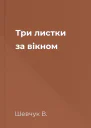 Три листки за вікном

Шевчук В.